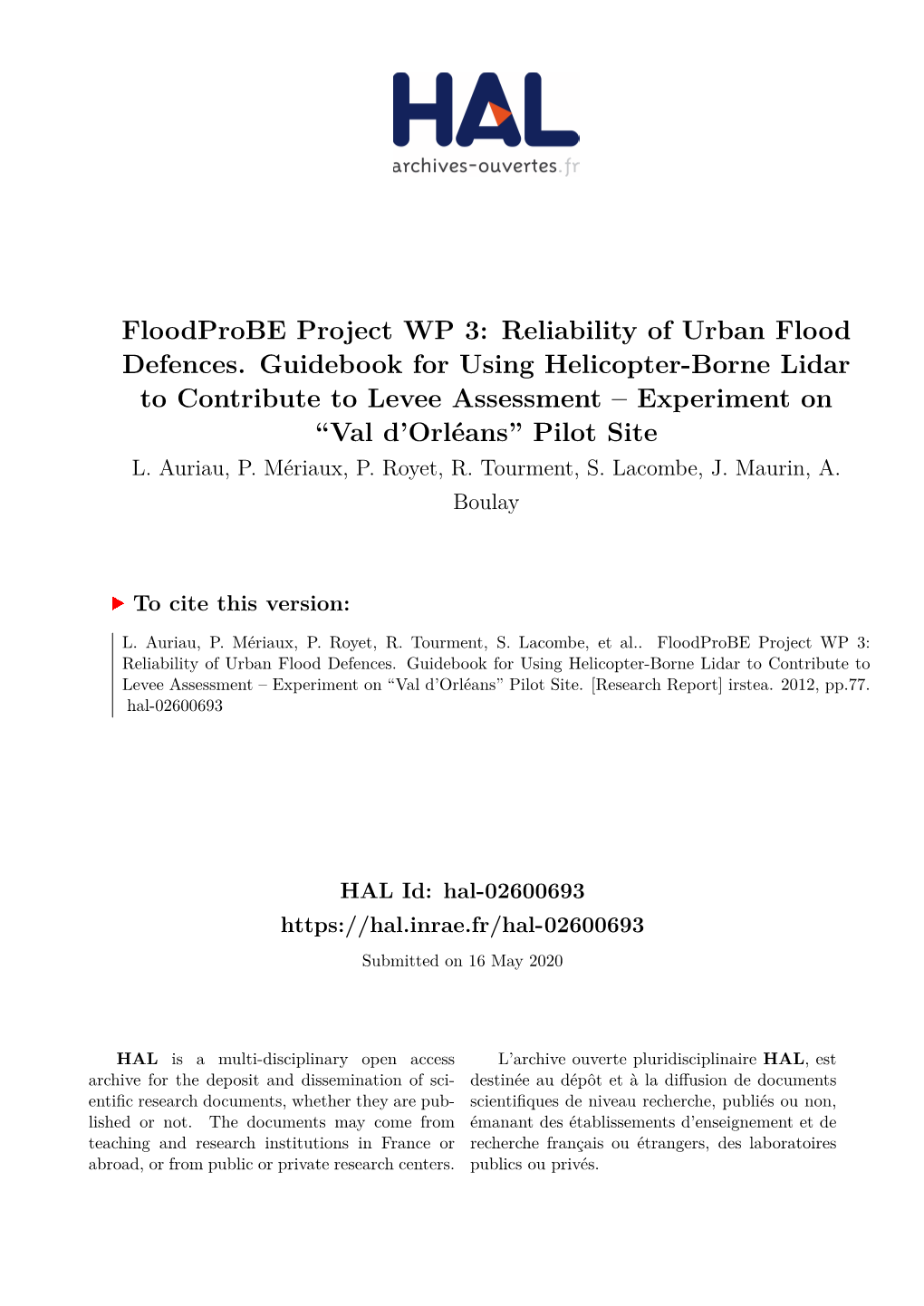 HAL
archives-ouvertes.fr

FloodProBE Project WP 3: Reliability of Urban Flood Defences. Guidebook for Using Helicopter-Borne Lidar to Contribute to Levee Assessment – Experiment on “Val d’Orléans” Pilot Site

L. Auriau, P. Mériaux, P. Royet, R. Tourment, S. Lacombe, J. Maurin, A. Boulay

To cite this version:

L. Auriau, P. Mériaux, P. Royet, R. Tourment, S. Lacombe, et al.. FloodProBE Project WP 3: Reliability of Urban Flood Defences. Guidebook for Using Helicopter-Borne Lidar to Contribute to Levee Assessment – Experiment on “Val d’Orléans” Pilot Site. [Research Report] irstea. 2012, pp.77. hal-02600693

HAL Id: hal-02600693
https://hal.inrae.fr/hal-02600693
Submitted on 16 May 2020

HAL is a multi-disciplinary open access archive for the deposit and dissemination of scientific research documents, whether they are published or not. The documents may come from teaching and research institutions in France or abroad, or from public or private research centers.

L’archive ouverte pluridisciplinaire HAL, est destinée au dépôt et à la diffusion de documents scientifiques de niveau recherche, publiés ou non, émanant des établissements d’enseignement et de recherche français ou étrangers, des laboratoires publics ou privés.